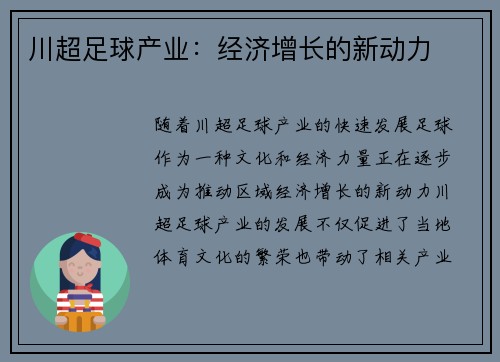 川超足球产业：经济增长的新动力

随着川超足球产业的快速发展足球作为一种文化和经济力量正在逐步成为推动区域经济增长的新动力川超足球产业的发展不仅促进了当地体育文化的繁荣也带动了相关产业